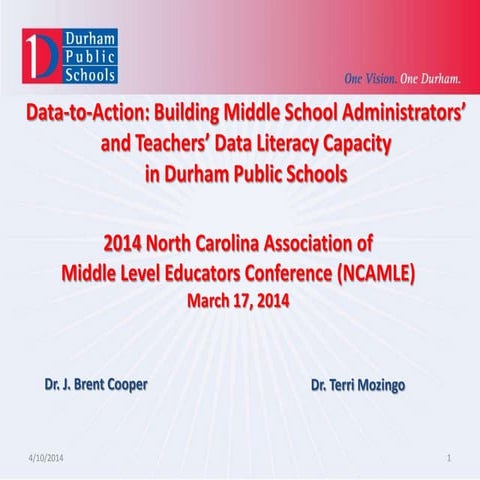 Durham Public Schools

One Vision. One Durham.

Data-to-Action: Building Middle School Administrators' and Teachers' Data Literacy Capacity in Durham Public Schools

2014 North Carolina Association of Middle Level Educators Conference (NCAMLE)
March 17, 2014

Dr. J. Brent Cooper

Dr. Terri Mozingo

4/10/2014

1